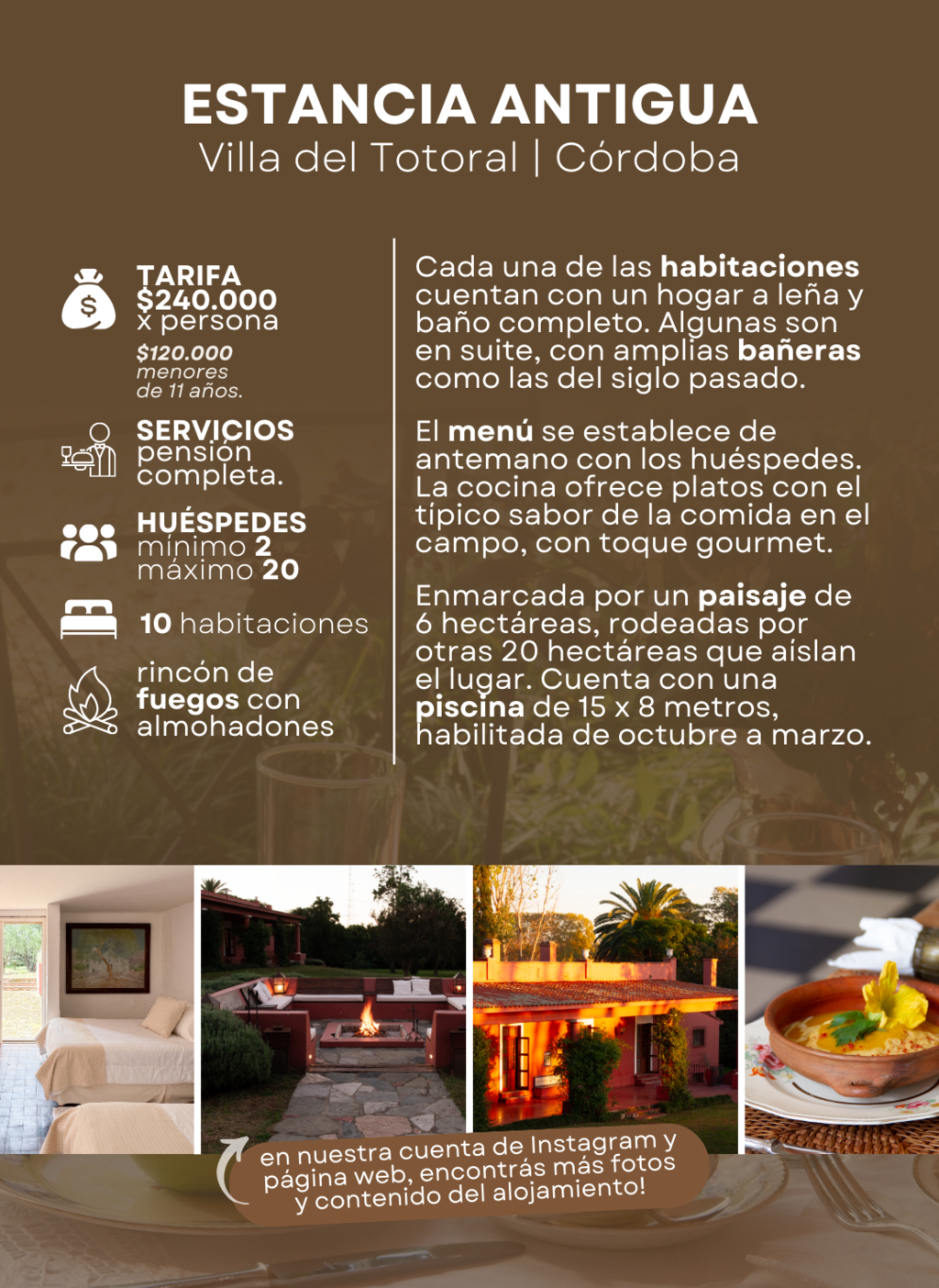 ESTANCIA ANTIGUA
Villa del Totoral | Córdoba

TARIFA
$240.000
x persona

$120.000
menores
de 11 años.

SERVICIOS
pensión
completa.

HUÉSPEDES
mínimo 2
máximo 20

10 habitaciones

rincón de fuegos con almohadones

Cada una de las habitaciones cuentan con un hogar a leña y baño completo. Algunas son en suite, con amplias bañeras como las del siglo pasado.

El menú se establece de antemano con los huéspedes. La cocina ofrece platos con el típico sabor de la comida en el campo, con toque gourmet.

Enmarcada por un paisaje de 6 hectáreas, rodeadas por otras 20 hectáreas que aíslan el lugar. Cuenta con una piscina de 15 x 8 metros, habilitada de octubre a marzo.

en nuestra cuenta de Instagram y página web, encontrás más fotos y contenido del alojamiento!